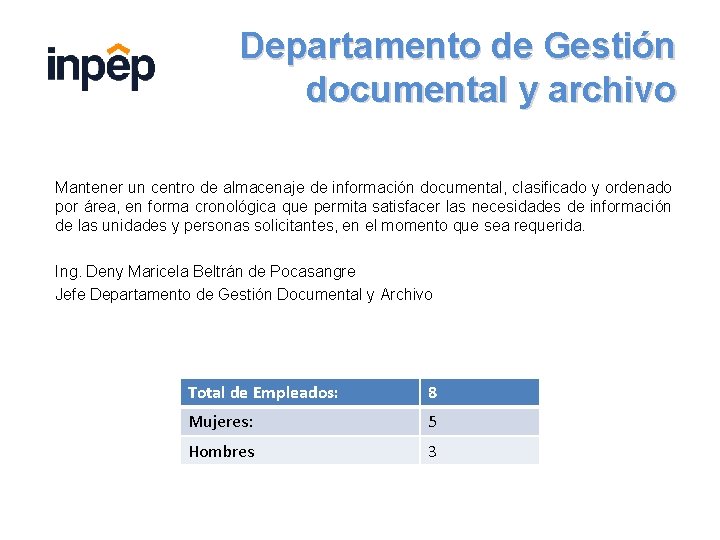 inpep

Departamento de Gestión documental y archivo

Mantener un centro de almacenaje de información documental, clasificado y ordenado por área, en forma cronológica que permita satisfacer las necesidades de información de las unidades y personas solicitantes, en el momento que sea requerida.

Ing. Deny Maricela Beltrán de Pocasangre
Jefe Departamento de Gestión Documental y Archivo

| Total de Empleados: | 8 |
|---|---|
| Mujeres: | 5 |
| Hombres | 3 |